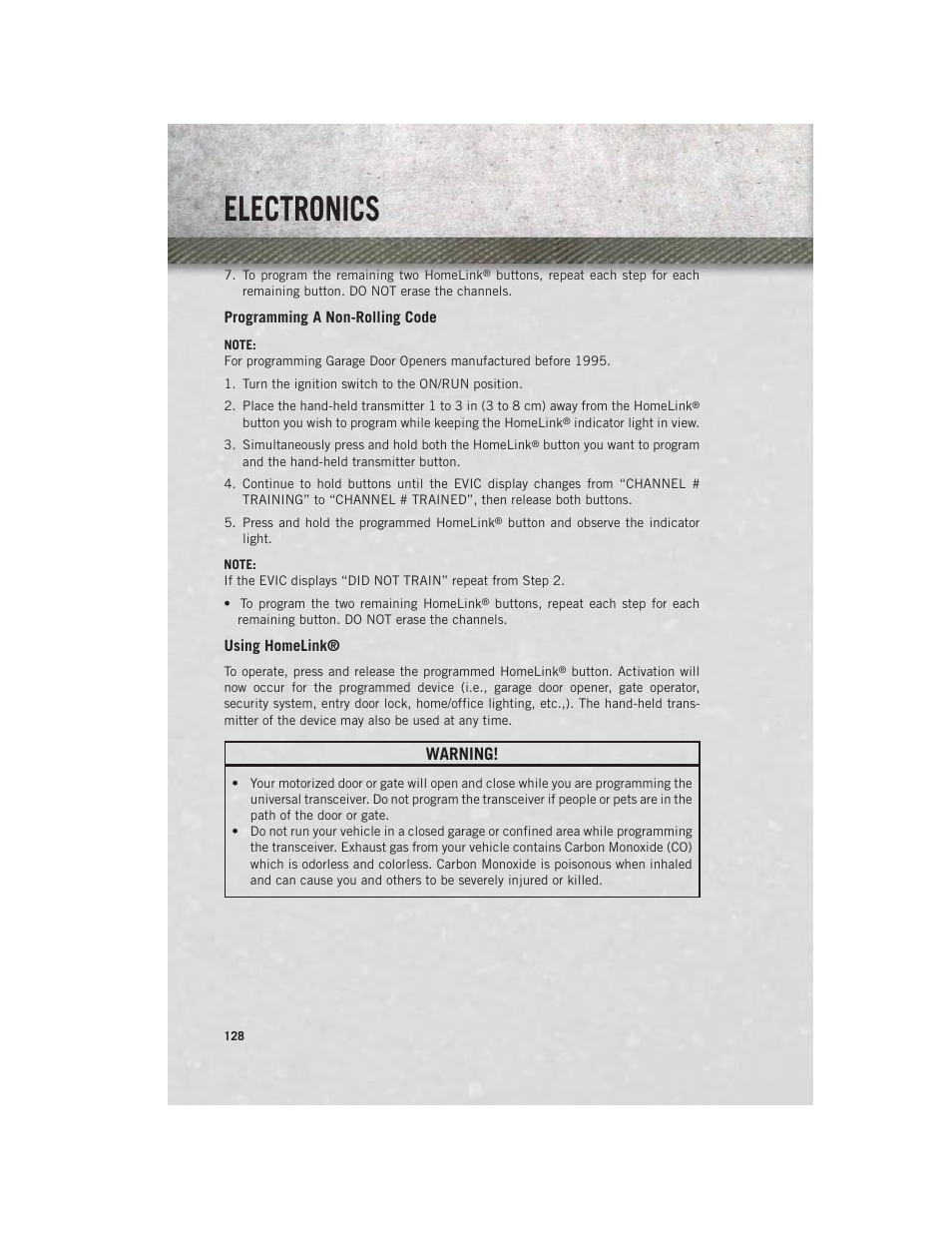 ELECTRONICS

7. To program the remaining two HomeLink® buttons, repeat each step for each remaining button. DO NOT erase the channels.

Programming A Non-Rolling Code

NOTE:
For programming Garage Door Openers manufactured before 1995.

1. Turn the ignition switch to the ON/RUN position.
2. Place the hand-held transmitter 1 to 3 in (3 to 8 cm) away from the HomeLink® button you wish to program while keeping the HomeLink® indicator light in view.
3. Simultaneously press and hold both the HomeLink® button you want to program and the hand-held transmitter button.
4. Continue to hold buttons until the EVIC display changes from “CHANNEL # TRAINING” to “CHANNEL # TRAINED”, then release both buttons.
5. Press and hold the programmed HomeLink® button and observe the indicator light.

NOTE:
If the EVIC displays “DID NOT TRAIN” repeat from Step 2.

• To program the two remaining HomeLink® buttons, repeat each step for each remaining button. DO NOT erase the channels.

Using HomeLink®

To operate, press and release the programmed HomeLink® button. Activation will now occur for the programmed device (i.e., garage door opener, gate operator, security system, entry door lock, home/office lighting, etc.,). The hand-held transmitter of the device may also be used at any time.

WARNING!

• Your motorized door or gate will open and close while you are programming the universal transceiver. Do not program the transceiver if people or pets are in the path of the door or gate.
• Do not run your vehicle in a closed garage or confined area while programming the transceiver. Exhaust gas from your vehicle contains Carbon Monoxide (CO) which is odorless and colorless. Carbon Monoxide is poisonous when inhaled and can cause you and others to be severely injured or killed.

128